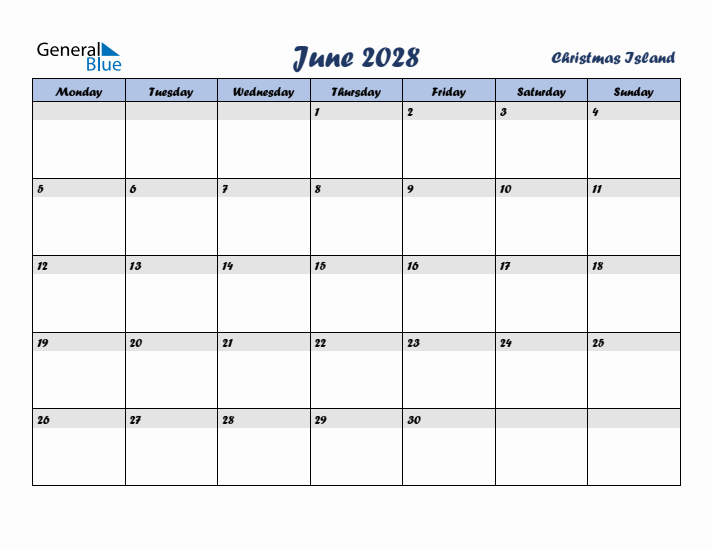 General Blue

June 2028

Christmas Island

| Monday | Tuesday | Wednesday | Thursday | Friday | Saturday | Sunday |
|---|---|---|---|---|---|---|
| | | | 1 | 2 | 3 | 4 |
| 5 | 6 | 7 | 8 | 9 | 10 | 11 |
| 12 | 13 | 14 | 15 | 16 | 17 | 18 |
| 19 | 20 | 21 | 22 | 23 | 24 | 25 |
| 26 | 27 | 28 | 29 | 30 | | |